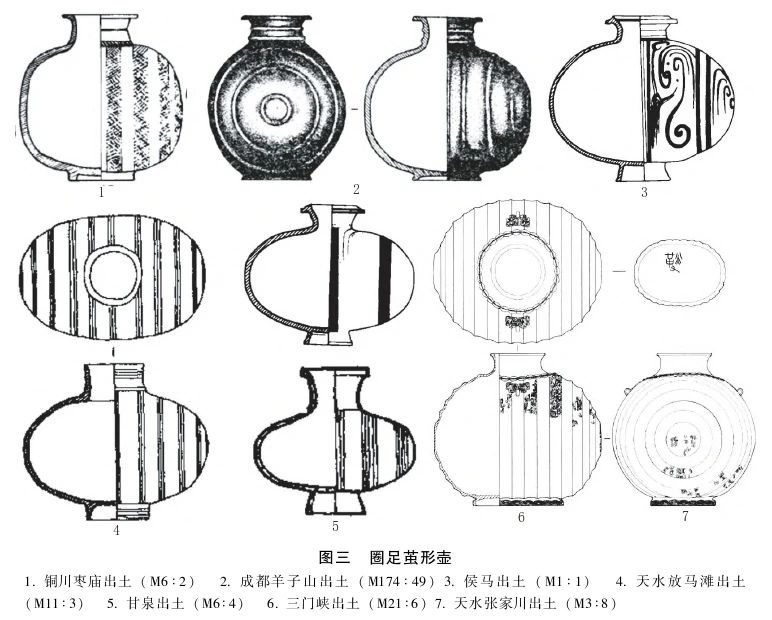 1

2

3

4

5

6

7

图三　圈足茧形壶

1. 铜川枣庙出土（M6:2）　2. 成都羊子山出土（M174:49）3. 侯马出土（M1:1）　4. 天水放马滩出土（M11:3）　5. 甘泉出土（M6:4）　6. 三门峡出土（M21:6）7. 天水张家川出土（M3:8）